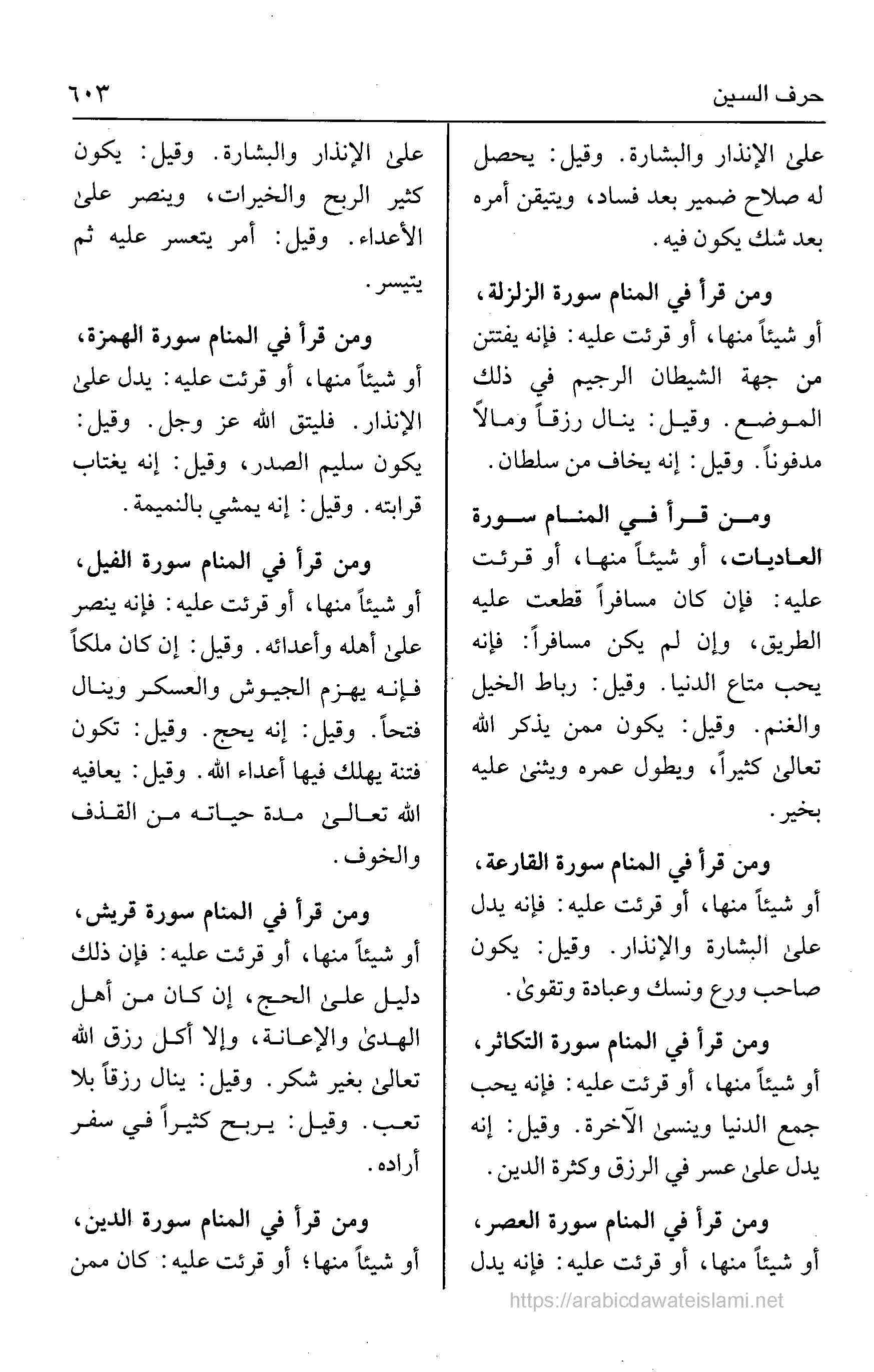 حرف السين ٦٠٣

علىٰ الإنذار والبشارة. وقيل: يحصل له صلاح ضمير بعد فساد، ويتيقن أمره بعد شك يكون فيه.

ومن قرأ في المنام سورة الزلزلة، أو شيئاً منها، أو قرئت عليه: فإنه يفتتن من جهة الشيطان الرجيم في ذلك الموضع. وقيل: ينال رزقاً ومالاً مدفوناً. وقيل: إنه يخاف من سلطان.

ومن قرأ في المنام سورة العاديات، أو شيئاً منها، أو قرئت عليه: فإن كان مسافراً قطعت عليه الطريق، وإن لم يكن مسافراً: فإنه يحب متاع الدنيا. وقيل: رباط الخيل والغنم. وقيل: يكون ممن يذكر الله تعالىٰ كثيراً، ويطول عمره ويثنىٰ عليه بخير.

ومن قرأ في المنام سورة القارعة، أو شيئاً منها، أو قرئت عليه: فإنه يدل علىٰ البشارة والإنذار. وقيل: يكون صاحب ورع ونسك وعبادة وتقوىٰ.

ومن قرأ في المنام سورة التكاثر، أو شيئاً منها، أو قرئت عليه: فإنه يحب جمع الدنيا وينسىٰ الآخرة. وقيل: إنه يدل علىٰ عسر في الرزق وكثرة الدين.

ومن قرأ في المنام سورة العصر، أو شيئاً منها، أو قرئت عليه: فإنه يدل

علىٰ الإنذار والبشارة. وقيل: يكون كثير الربح والخيرات، وينصر علىٰ الأعداء. وقيل: أمر يتعسر عليه ثم يتيسر.

ومن قرأ في المنام سورة الهمزة، أو شيئاً منها، أو قرئت عليه: يدل علىٰ الإنذار. فليتق الله عز وجل. وقيل: يكون سليم الصدر، وقيل: إنه يغتاب قرابته. وقيل: إنه يمشي بالنميمة.

ومن قرأ في المنام سورة الفيل، أو شيئاً منها، أو قرئت عليه: فإنه ينصر علىٰ أهله وأعدائه. وقيل: إن كان ملكاً فإنه يهزم الجيوش والعسكر وينال فتحاً. وقيل: إنه يحج. وقيل: تكون فتنة يهلك فيها أعداء الله. وقيل: يعافيه الله تعالىٰ مدة حياته من القذف والخوف.

ومن قرأ في المنام سورة قريش، أو شيئاً منها، أو قرئت عليه: فإن ذلك دليل علىٰ الحج، إن كان من أهل الهدىٰ والإعانة، وإلا أكل رزق الله تعالىٰ بغير شكر. وقيل: ينال رزقاً بلا تعب. وقيل: يربح كثيراً في سفر أراده.

ومن قرأ في المنام سورة الدين، أو شيئاً منها؛ أو قرئت عليه: كان ممن

https://arabicdawateislami.net